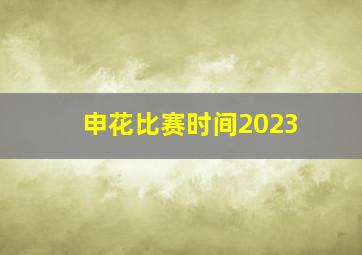 申花比赛时间2023